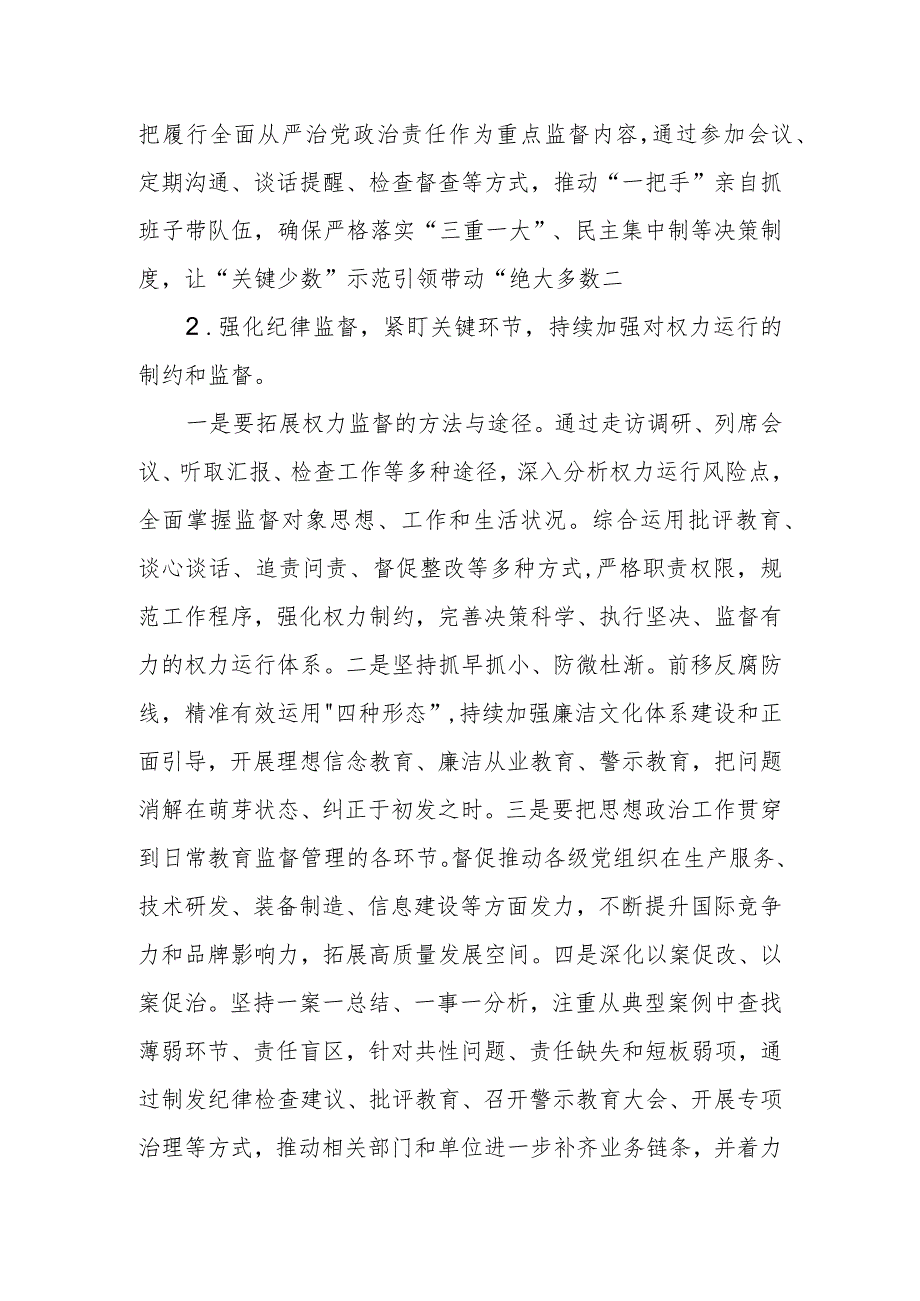 把履行全面从严治党政治责任作为重点监督内容，通过参加会议、定期沟通、谈话提醒、检查督查等方式，推动“一把手”亲自抓班子带队伍，确保严格落实“三重一大”、民主集中制等决策制度，让“关键少数”示范引领带动“绝大多数二

2．强化纪律监督，紧盯关键环节，持续加强对权力运行的制约和监督。

一是要拓展权力监督的方法与途径。通过走访调研、列席会议、听取汇报、检查工作等多种途径，深入分析权力运行风险点，全面掌握监督对象思想、工作和生活状况。综合运用批评教育、谈心谈话、追责问责、督促整改等多种方式，严格职责权限，规范工作程序，强化权力制约，完善决策科学、执行坚决、监督有力的权力运行体系。二是坚持抓早抓小、防微杜渐。前移反腐防线，精准有效运用"四种形态”，持续加强廉洁文化体系建设和正面引导，开展理想信念教育、廉洁从业教育、警示教育，把问题消解在萌芽状态、纠正于初发之时。三是要把思想政治工作贯穿到日常教育监督管理的各环节。督促推动各级党组织在生产服务、技术研发、装备制造、信息建设等方面发力，不断提升国际竞争力和品牌影响力，拓展高质量发展空间。四是深化以案促改、以案促治。坚持一案一总结、一事一分析，注重从典型案例中查找薄弱环节、责任盲区，针对共性问题、责任缺失和短板弱项，通过制发纪律检查建议、批评教育、召开警示教育大会、开展专项治理等方式，推动相关部门和单位进一步补齐业务链条，并着力